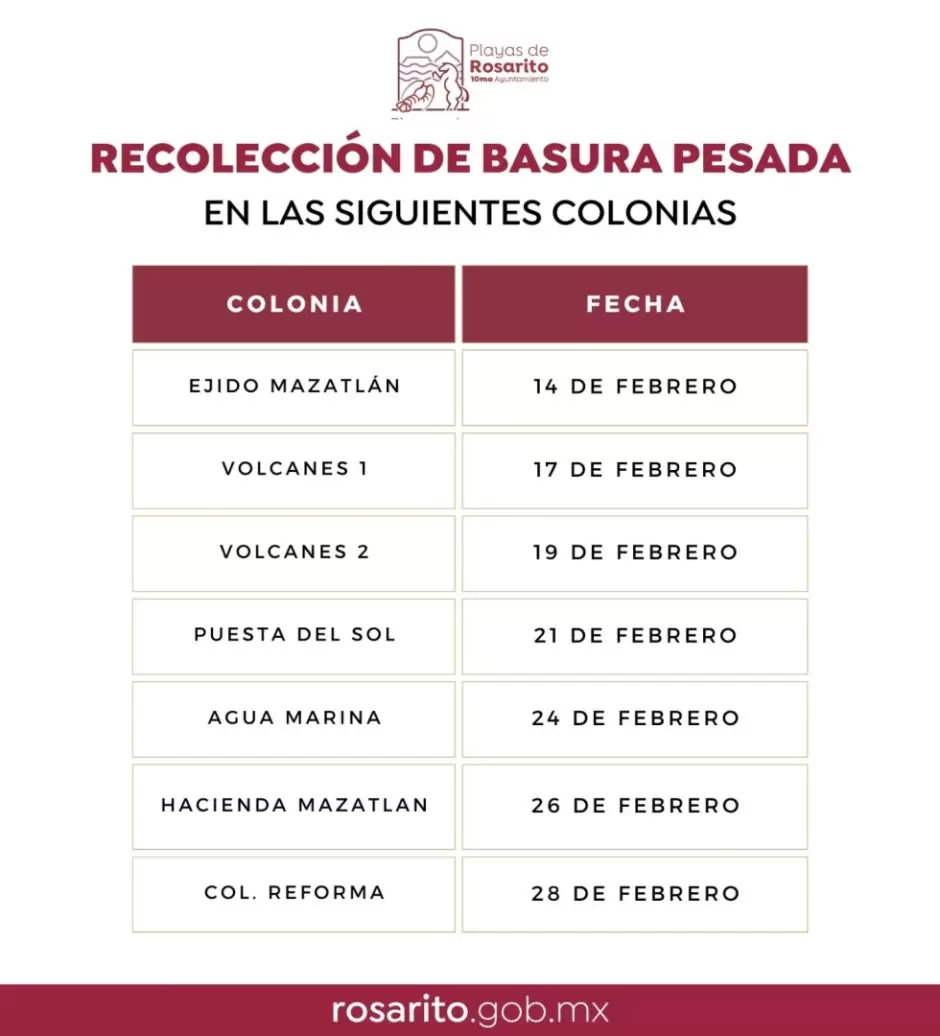 Playas de Rosarito
10mo Ayuntamiento

RECOLECCIÓN DE BASURA PESADA
EN LAS SIGUIENTES COLONIAS

| COLONIA | FECHA |
|---|---|
| EJIDO MAZATLÁN | 14 DE FEBRERO |
| VOLCANES 1 | 17 DE FEBRERO |
| VOLCANES 2 | 19 DE FEBRERO |
| PUESTA DEL SOL | 21 DE FEBRERO |
| AGUA MARINA | 24 DE FEBRERO |
| HACIENDA MAZATLAN | 26 DE FEBRERO |
| COL. REFORMA | 28 DE FEBRERO |

rosarito.gob.mx